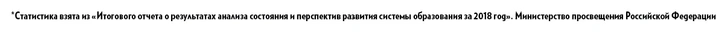 *Статистика взята из «Итогового отчета о результатах анализа состояния и перспектив развития системы образования за 2018 год». Министерство просвещения Российской Федерации